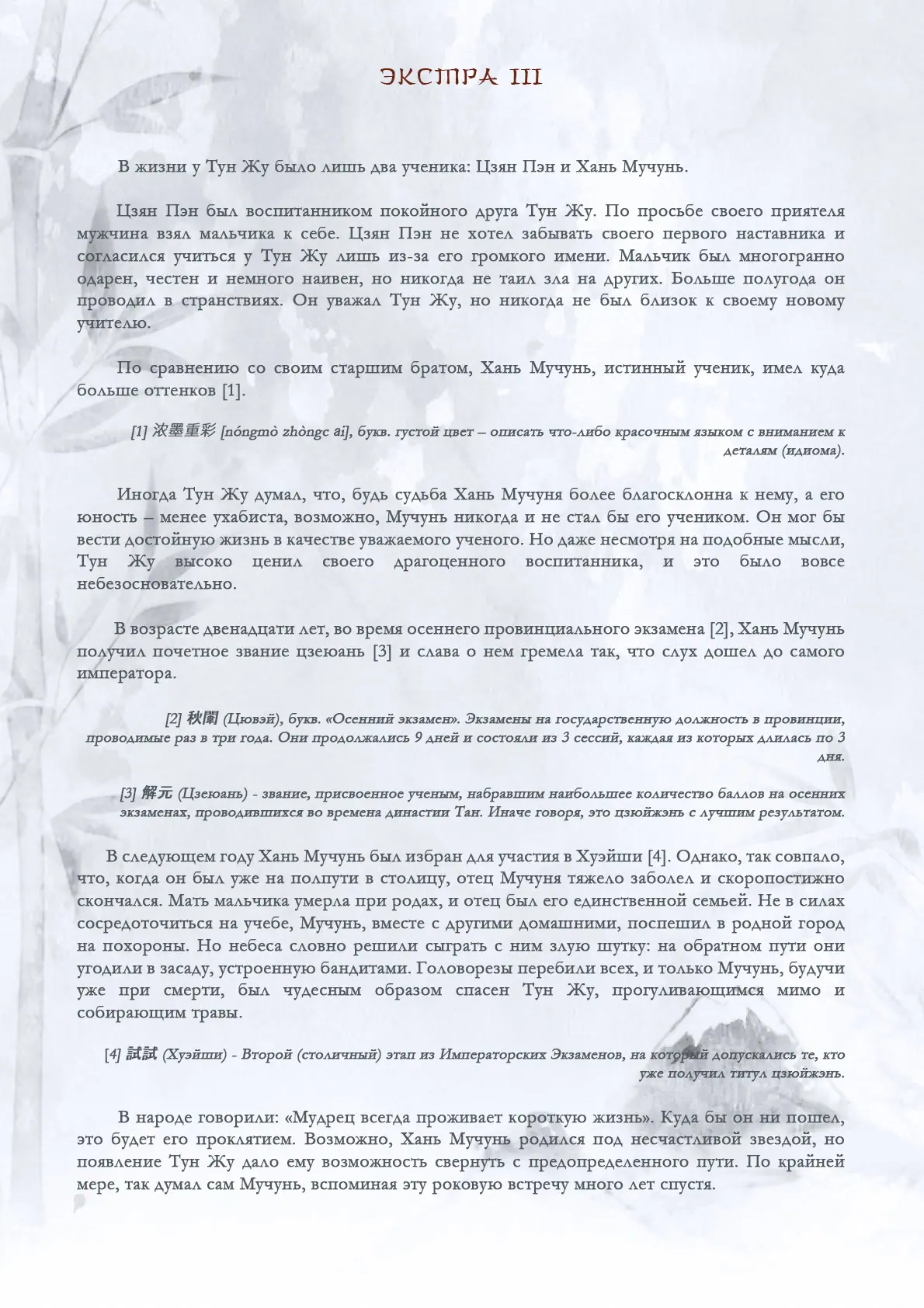 ЭКСТРА III

В жизни у Тун Жу было лишь два ученика: Цзян Пэн и Хань Мучунь.

Цзян Пэн был воспитанником покойного друга Тун Жу. По просьбе своего приятеля мужчина взял мальчика к себе. Цзян Пэн не хотел забывать своего первого наставника и согласился учиться у Тун Жу лишь из-за его громкого имени. Мальчик был многогранно одарен, честен и немного наивен, но никогда не таил зла на других. Больше полугода он проводил в странствиях. Он уважал Тун Жу, но никогда не был близок к своему новому учителю.

По сравнению со своим старшим братом, Хань Мучунь, истинный ученик, имел куда больше оттенков [1].

[1] 浓墨重彩 [nóngmò zhòngc ǎi], букв. густой цвет – описать что-либо красочным языком с вниманием к деталям (идиома).

Иногда Тун Жу думал, что, будь судьба Хань Мучуня более благосклонна к нему, а его юность – менее ухабиста, возможно, Мучунь никогда и не стал бы его учеником. Он мог бы вести достойную жизнь в качестве уважаемого ученого. Но даже несмотря на подобные мысли, Тун Жу высоко ценил своего драгоценного воспитанника, и это было вовсе небезосновательно.

В возрасте двенадцати лет, во время осеннего провинциального экзамена [2], Хань Мучунь получил почетное звание цзеюань [3] и слава о нем гремела так, что слух дошел до самого императора.

[2] 秋闈 (Цювэй), букв. «Осенний экзамен». Экзамены на государственную должность в провинции, проводимые раз в три года. Они продолжались 9 дней и состояли из 3 сессий, каждая из которых длилась по 3 дня.

[3] 解元 (Цзеюань) - звание, присвоенное ученым, набравшим наибольшее количество баллов на осенних экзаменах, проводившихся во времена династии Тан. Иначе говоря, это цзюйжэнь с лучшим результатом.

В следующем году Хань Мучунь был избран для участия в Хуэйши [4]. Однако, так совпало, что, когда он был уже на полпути в столицу, отец Мучуня тяжело заболел и скоропостижно скончался. Мать мальчика умерла при родах, и отец был его единственной семьей. Не в силах сосредоточиться на учебе, Мучунь, вместе с другими домашними, поспешил в родной город на похороны. Но небеса словно решили сыграть с ним злую шутку: на обратном пути они угодили в засаду, устроенную бандитами. Головорезы перебили всех, и только Мучунь, будучи уже при смерти, был чудесным образом спасен Тун Жу, прогуливающимся мимо и собирающим травы.

[4] 試試 (Хуэйши) - Второй (столичный) этап из Императорских Экзаменов, на который допускались те, кто уже получил титул цзюйжэнь.

В народе говорили: «Мудрец всегда проживает короткую жизнь». Куда бы он ни пошел, это будет его проклятием. Возможно, Хань Мучунь родился под несчастливой звездой, но появление Тун Жу дало ему возможность свернуть с предопределенного пути. По крайней мере, так думал сам Мучунь, вспоминая эту роковую встречу много лет спустя.